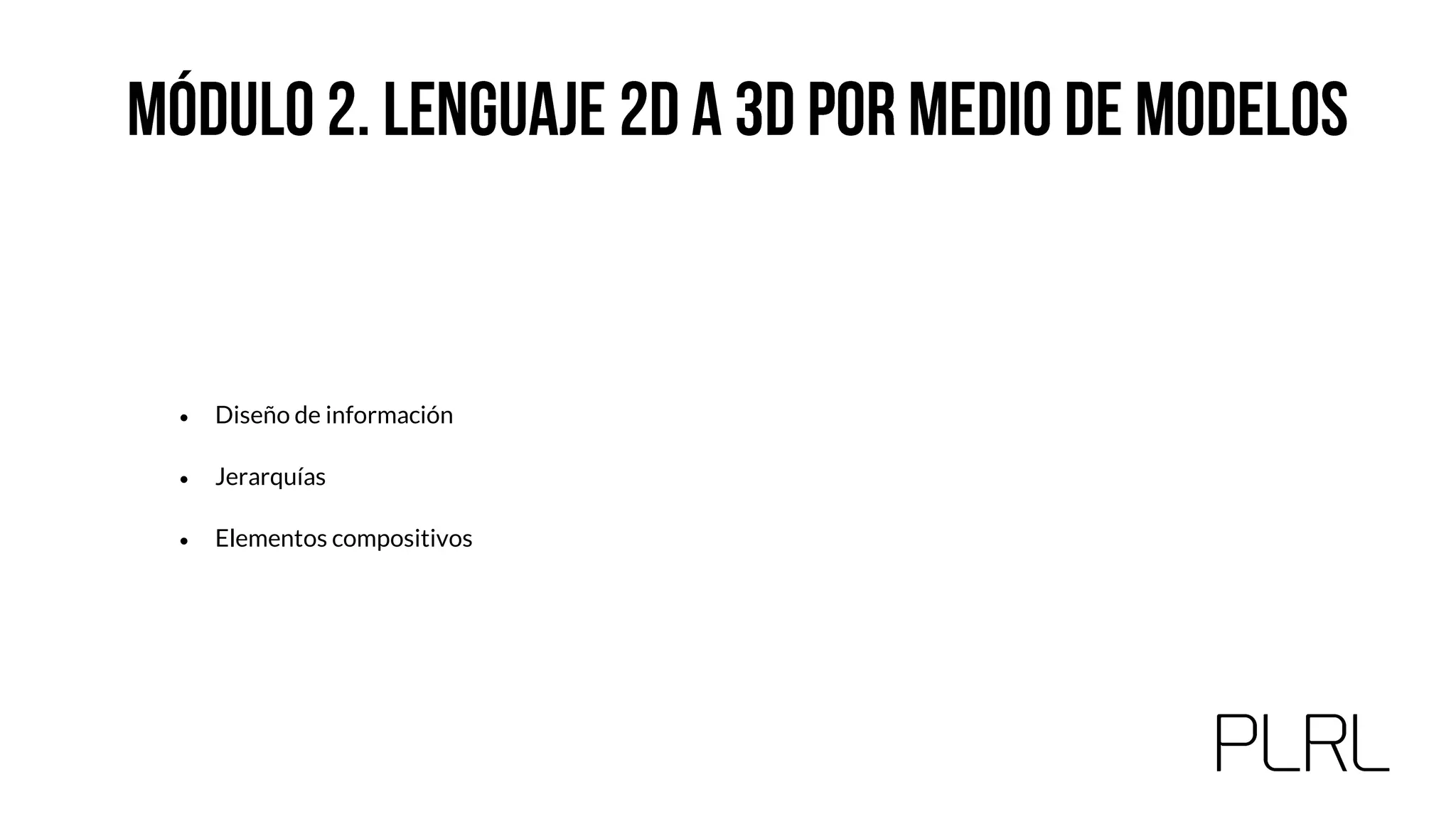 MÓDULO 2. LENGUAJE 2D A 3D POR MEDIO DE MODELOS

• Diseño de información
• Jerarquías
• Elementos compositivos

PLRL